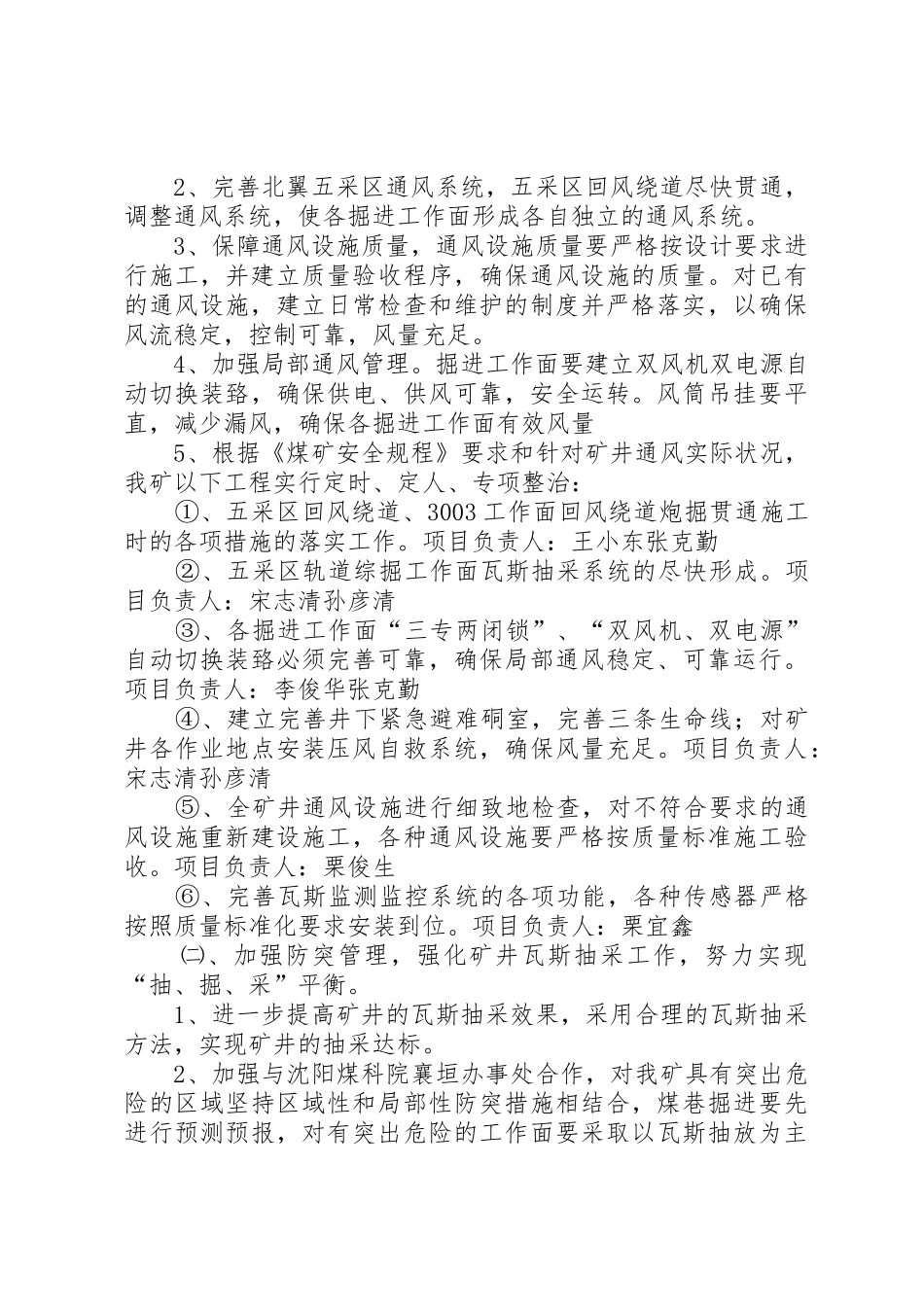 2、完善北翼五采区通风系统，五采区回风绕道尽快贯通，调整通风系统，使各掘进工作面形成各自独立的通风系统。

3、保障通风设施质量，通风设施质量要严格按设计要求进行施工，并建立质量验收程序，确保通风设施的质量。对已有的通风设施，建立日常检查和维护的制度并严格落实，以确保风流稳定，控制可靠，风量充足。

4、加强局部通风管理。掘进工作面要建立双风机双电源自动切换装臵，确保供电、供风可靠，安全运转。风筒吊挂要平直，减少漏风，确保各掘进工作面有效风量

5、根据《煤矿安全规程》要求和针对矿井通风实际状况，我矿以下工程实行定时、定人、专项整治：

①、五采区回风绕道、3003工作面回风绕道炮掘贯通施工时的各项措施的落实工作。项目负责人：王小东张克勤

②、五采区轨道综掘工作面瓦斯抽采系统的尽快形成。项目负责人：宋志清孙彦清

③、各掘进工作面“三专两闭锁”、“双风机、双电源”自动切换装臵必须完善可靠，确保局部通风稳定、可靠运行。项目负责人：李俊华张克勤

④、建立完善井下紧急避难硐室，完善三条生命线；对矿井各作业地点安装压风自救系统，确保风量充足。项目负责人：宋志清孙彦清

⑤、全矿井通风设施进行细致地检查，对不符合要求的通风设施重新建设施工，各种通风设施要严格按质量标准施工验收。项目负责人：栗俊生

⑥、完善瓦斯监测监控系统的各项功能，各种传感器严格按照质量标准化要求安装到位。项目负责人：栗宜鑫

㈡、加强防突管理，强化矿井瓦斯抽采工作，努力实现“抽、掘、采”平衡。

1、进一步提高矿井的瓦斯抽采效果，采用合理的瓦斯抽采方法，实现矿井的抽采达标。

2、加强与沈阳煤科院襄垣办事处合作，对我矿具有突出危险的区域坚持区域性和局部性防突措施相结合，煤巷掘进要先进行预测预报，对有突出危险的工作面要采取以瓦斯抽放为主